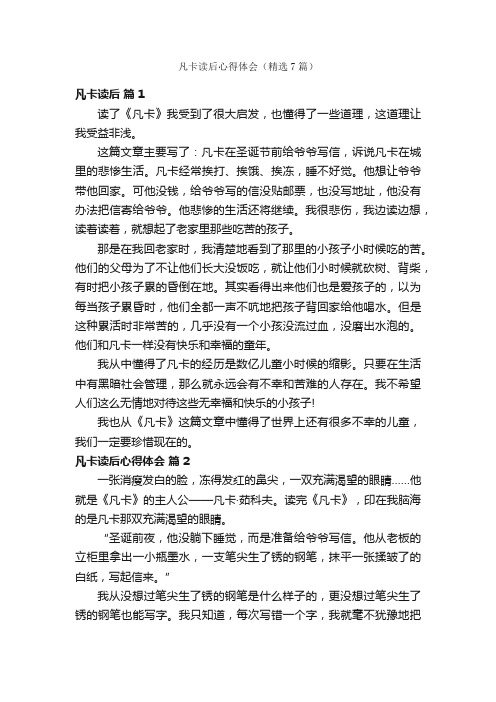 凡卡读后心得体会（精选7篇）

凡卡读后 篇1

读了《凡卡》我受到了很大启发，也懂得了一些道理，这道理让我受益非浅。

这篇文章主要写了：凡卡在圣诞节前给爷爷写信，诉说凡卡在城里的悲惨生活。凡卡经常挨打、挨饿、挨冻，睡不好觉。他想让爷爷带他回家。可他没钱，给爷爷写的信没贴邮票，也没写地址，他没有办法把信寄给爷爷。他悲惨的生活还将继续。我很悲伤，我边读边想，读着读着，就想起了老家里那些吃苦的孩子。

那是在我回老家时，我清楚地看到了那里的小孩子小时候吃的苦。他们的父母为了不让他们长大没饭吃，就让他们小时候就砍树、背柴，有时把小孩子累的昏倒在地。其实看得出来他们也是爱孩子的，以为每当孩子累昏时，他们全都一声不吭地把孩子背回家给他喝水。但是这种累活时非常苦的，几乎没有一个小孩没流过血，没磨出水泡的。他们和凡卡一样没有快乐和幸福的童年。

我从中懂得了凡卡的经历是数亿儿童小时候的缩影。只要在生活中有黑暗社会管理，那么就永远会有不幸和苦难的人存在。我不希望人们这么无情地对待这些无幸福和快乐的小孩子!

我也从《凡卡》这篇文章中懂得了世界上还有很多不幸的儿童，我们一定要珍惜现在的。

凡卡读后心得体会 篇2

一张消瘦发白的脸，冻得发红的鼻尖，一双充满渴望的眼睛……他就是《凡卡》的主人公——凡卡·茹科夫。读完《凡卡》，印在我脑海的是凡卡那双充满渴望的眼睛。

“圣诞前夜，他没躺下睡觉，而是准备给爷爷写信。他从老板的立柜里拿出一小瓶墨水，一支笔尖生了锈的钢笔，抹平一张揉皱了的白纸，写起信来。”

我从没想过笔尖生了锈的钢笔是什么样子的，更没想过笔尖生了锈的钢笔也能写字。我只知道，每次写错一个字，我就毫不犹豫地把